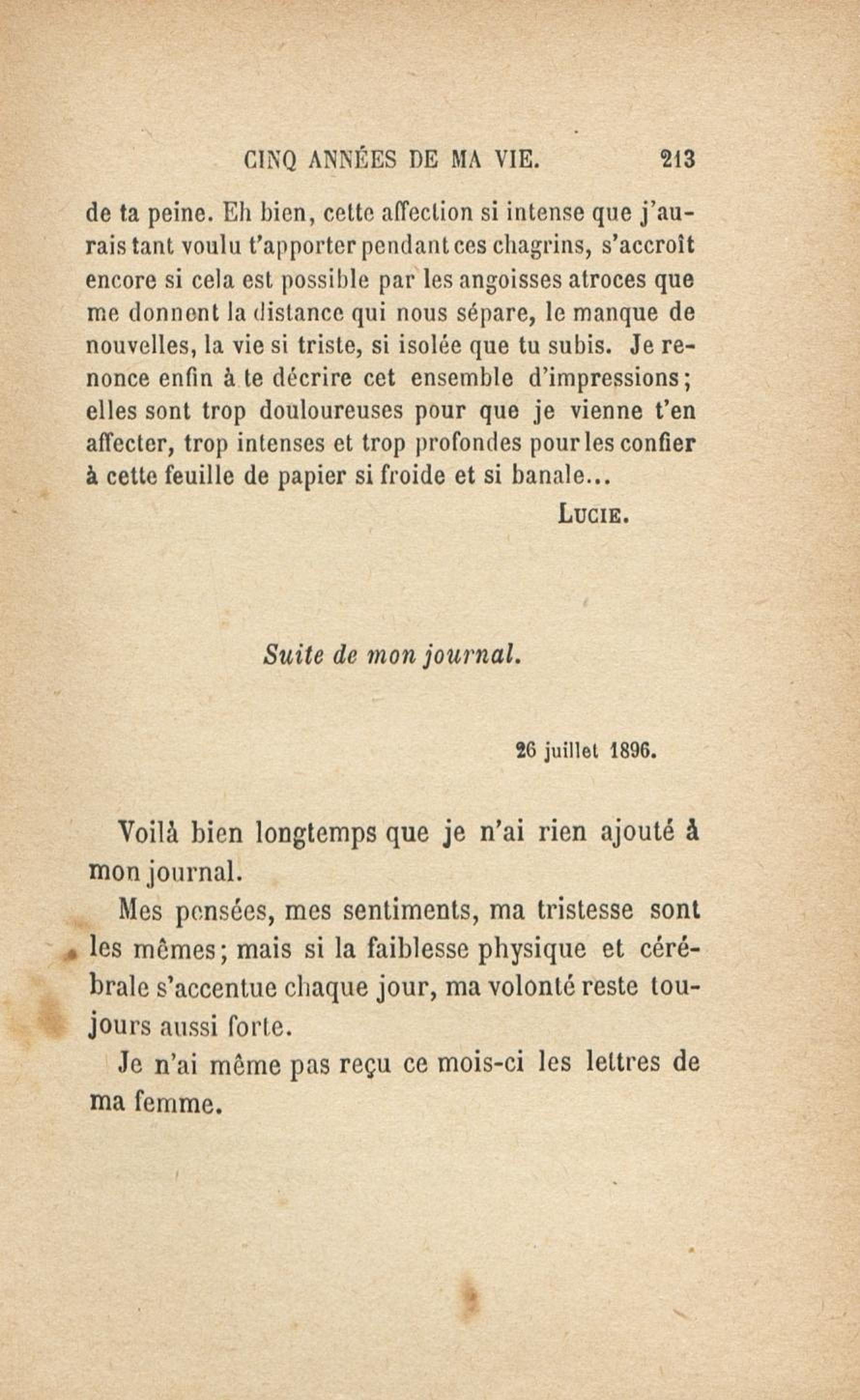 CINQ ANNÉES DE MA VIE. 213

de ta peine. Eh bien, cette affection si intense que j'aurais tant voulu t'apporter pendant ces chagrins, s'accroît encore si cela est possible par les angoisses atroces que me donnent la distance qui nous sépare, le manque de nouvelles, la vie si triste, si isolée que tu subis. Je renonce enfin à te décrire cet ensemble d'impressions; elles sont trop douloureuses pour que je vienne t'en affecter, trop intenses et trop profondes pour les confier à cette feuille de papier si froide et si banale...

LUCIE.

Suite de mon journal.

26 juillet 1896.

Voilà bien longtemps que je n'ai rien ajouté à mon journal.

Mes pensées, mes sentiments, ma tristesse sont les mêmes; mais si la faiblesse physique et cérébrale s'accentue chaque jour, ma volonté reste toujours aussi forte.

Je n'ai même pas reçu ce mois-ci les lettres de ma femme.